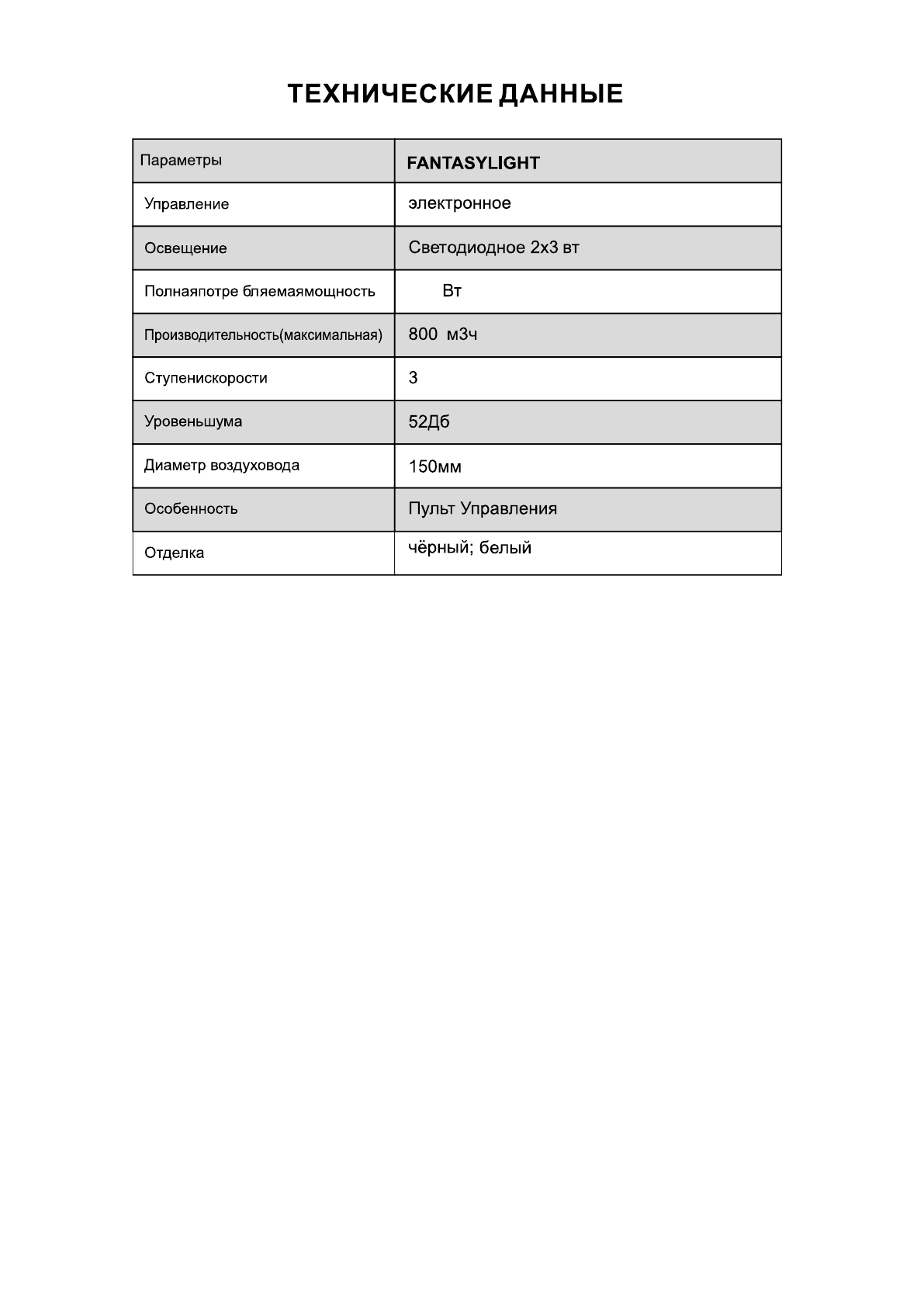 ТЕХНИЧЕСКИЕ ДАННЫЕ

| Параметры | FANTASYLIGHT |
|---|---|
| Управление | электронное |
| Освещение | Светодиодное 2х3 вт |
| Полнаяпотре бляемаямощность | Вт |
| Производительность(максимальная) | 800 м3ч |
| Ступенискорости | 3 |
| Уровеньшума | 52Дб |
| Диаметр воздуховода | 150мм |
| Особенность | Пульт Управления |
| Отделка | чёрный; белый |